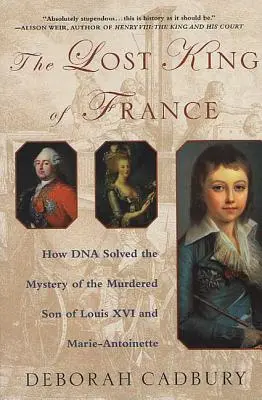 "Absolutely stupendous…this is history as it should be."
—ALISON WEIR, AUTHOR OF HENRY VIII: THE KING AND HIS COURT

The LOST KING of FRANCE

How DNA Solved the Mystery of the Murdered Son of Louis XVI and Marie-Antoinette

DEBORAH CADBURY